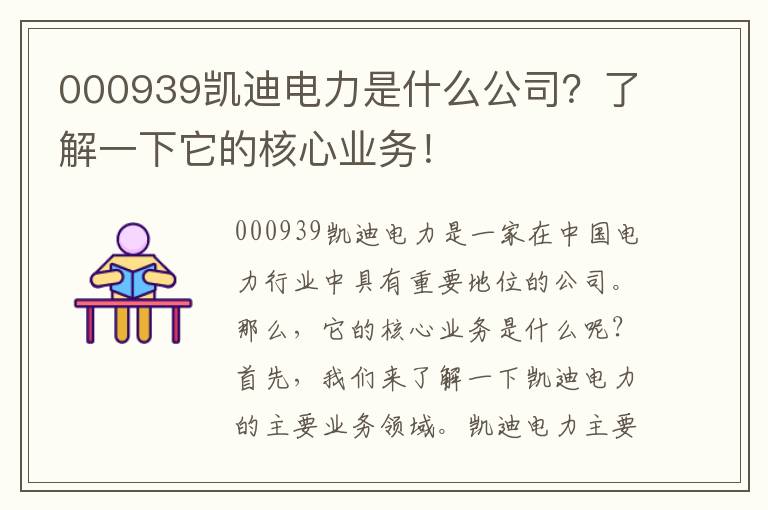 000939凯迪电力是什么公司？了解一下它的核心业务！

000939凯迪电力是一家在中国电力行业中具有重要地位的公司。那么，它的核心业务是什么呢？首先，我们来了解一下凯迪电力的主要业务领域。凯迪电力主要